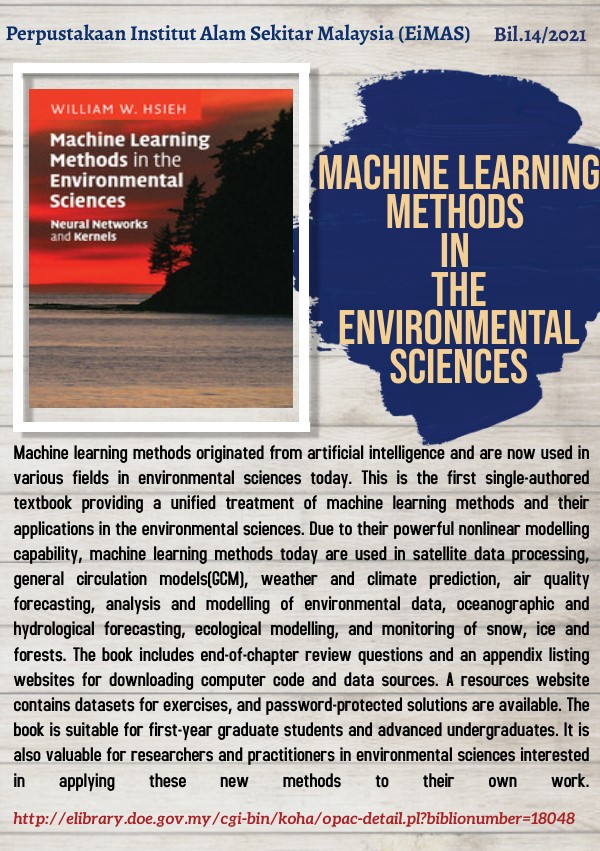 Perpustakaan Institut Alam Sekitar Malaysia (EiMAS) Bil.14/2021

WILLIAM W. HSIEH

Machine Learning Methods in the Environmental Sciences

Neural Networks and Kernels

MACHINE LEARNING METHODS IN THE ENVIRONMENTAL SCIENCES

Machine learning methods originated from artificial intelligence and are now used in various fields in environmental sciences today. This is the first single-authored textbook providing a unified treatment of machine learning methods and their applications in the environmental sciences. Due to their powerful nonlinear modelling capability, machine learning methods today are used in satellite data processing, general circulation models(GCM), weather and climate prediction, air quality forecasting, analysis and modelling of environmental data, oceanographic and hydrological forecasting, ecological modelling, and monitoring of snow, ice and forests. The book includes end-of-chapter review questions and an appendix listing websites for downloading computer code and data sources. A resources website contains datasets for exercises, and password-protected solutions are available. The book is suitable for first-year graduate students and advanced undergraduates. It is also valuable for researchers and practitioners in environmental sciences interested in applying these new methods to their own work.

http://elibrary.doe.gov.my/cgi-bin/koha/opac-detail.pl?biblionumber=18048